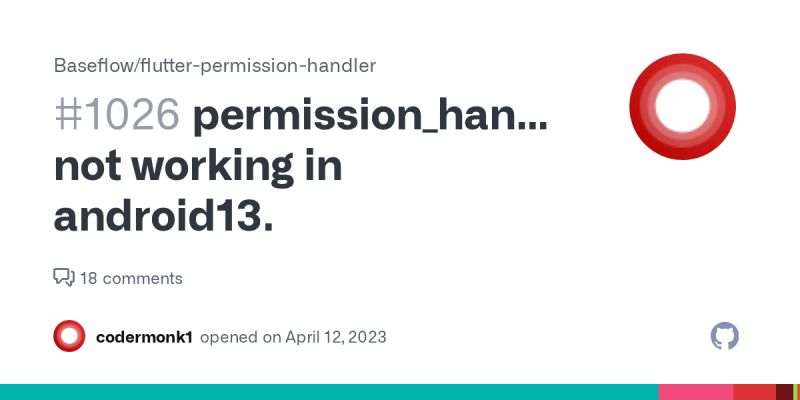 Baseflow/flutter-permission-handler

#1026 permission_han... not working in android13.

18 comments

codermonk1 opened on April 12, 2023